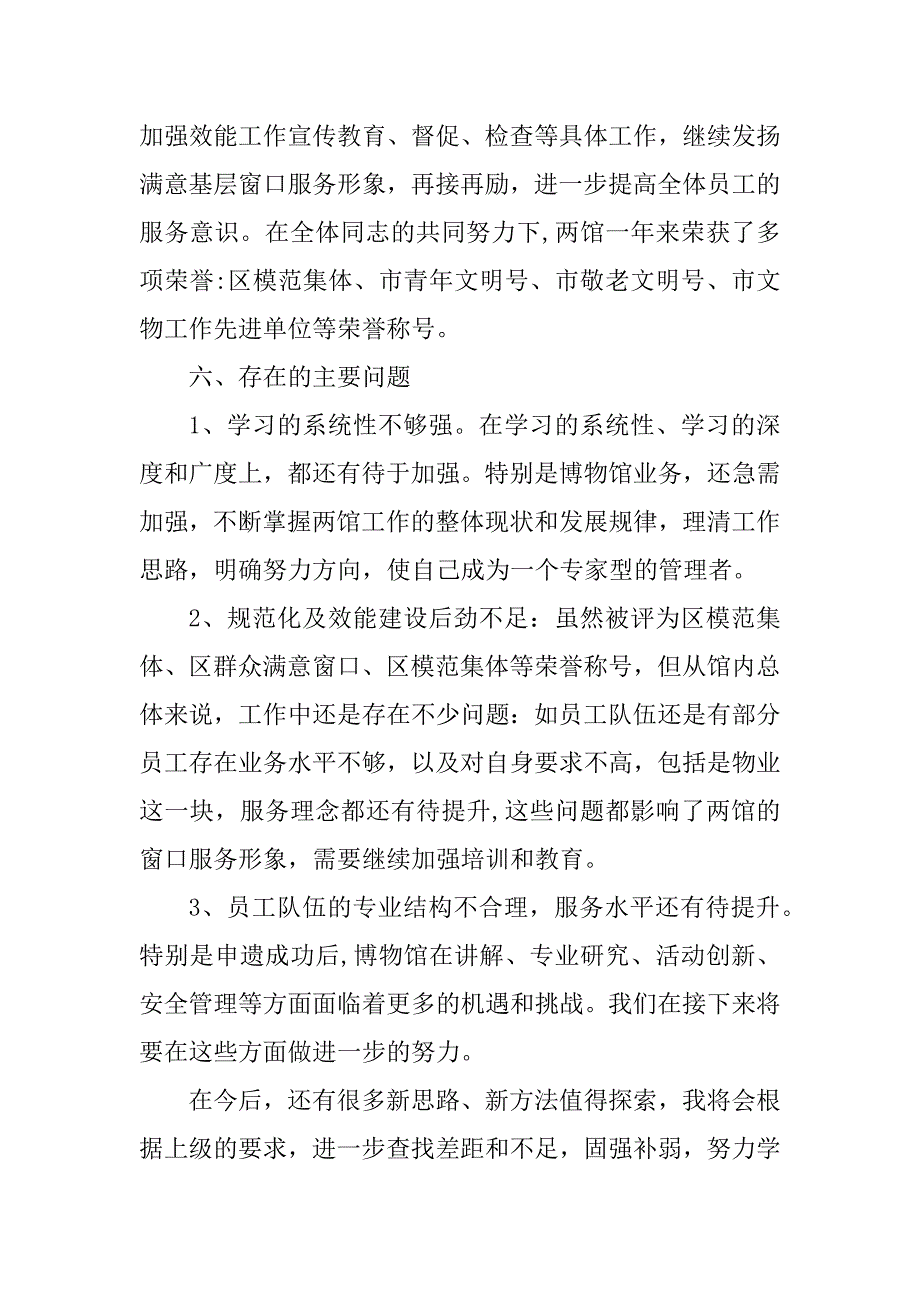 加强效能工作宣传教育、督促、检查等具体工作，继续发扬满意基层窗口服务形象，再接再励，进一步提高全体员工的服务意识。在全体同志的共同努力下,两馆一年来荣获了多项荣誉:区模范集体、市青年文明号、市敬老文明号、市文物工作先进单位等荣誉称号。

六、存在的主要问题

1、学习的系统性不够强。在学习的系统性、学习的深度和广度上，都还有待于加强。特别是博物馆业务，还急需加强，不断掌握两馆工作的整体现状和发展规律，理清工作思路，明确努力方向，使自己成为一个专家型的管理者。

2、规范化及效能建设后劲不足：虽然被评为区模范集体、区群众满意窗口、区模范集体等荣誉称号，但从馆内总体来说，工作中还是存在不少问题：如员工队伍还是有部分员工存在业务水平不够，以及对自身要求不高，包括是物业这一块，服务理念都还有待提升,这些问题都影响了两馆的窗口服务形象，需要继续加强培训和教育。

3、员工队伍的专业结构不合理，服务水平还有待提升。特别是申遗成功后,博物馆在讲解、专业研究、活动创新、安全管理等方面面临着更多的机遇和挑战。我们在接下来将要在这些方面做进一步的努力。

在今后，还有很多新思路、新方法值得探索，我将会根据上级的要求，进一步查找差距和不足，固强补弱，努力学